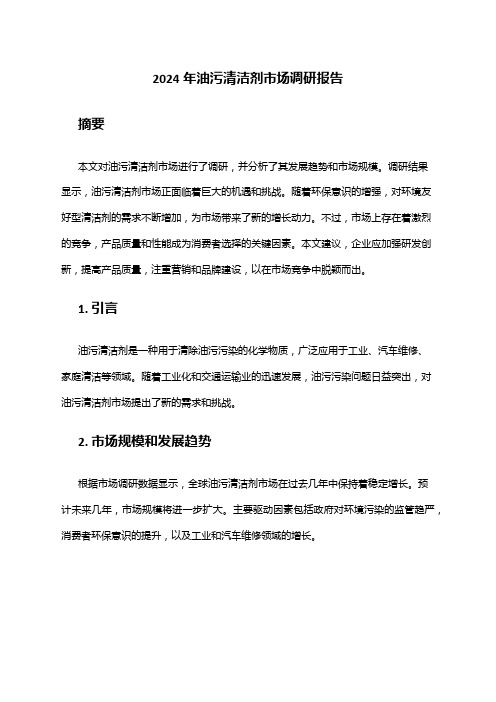 2024 年油污清洁剂市场调研报告

摘要

本文对油污清洁剂市场进行了调研，并分析了其发展趋势和市场规模。调研结果显示，油污清洁剂市场正面临着巨大的机遇和挑战。随着环保意识的增强，对环境友好型清洁剂的需求不断增加，为市场带来了新的增长动力。不过，市场上存在着激烈的竞争，产品质量和性能成为消费者选择的关键因素。本文建议，企业应加强研发创新，提高产品质量，注重营销和品牌建设，以在市场竞争中脱颖而出。

1. 引言

油污清洁剂是一种用于清除油污污染的化学物质，广泛应用于工业、汽车维修、家庭清洁等领域。随着工业化和交通运输业的迅速发展，油污污染问题日益突出，对油污清洁剂市场提出了新的需求和挑战。

2. 市场规模和发展趋势

根据市场调研数据显示，全球油污清洁剂市场在过去几年中保持着稳定增长。预计未来几年，市场规模将进一步扩大。主要驱动因素包括政府对环境污染的监管趋严，消费者环保意识的提升，以及工业和汽车维修领域的增长。